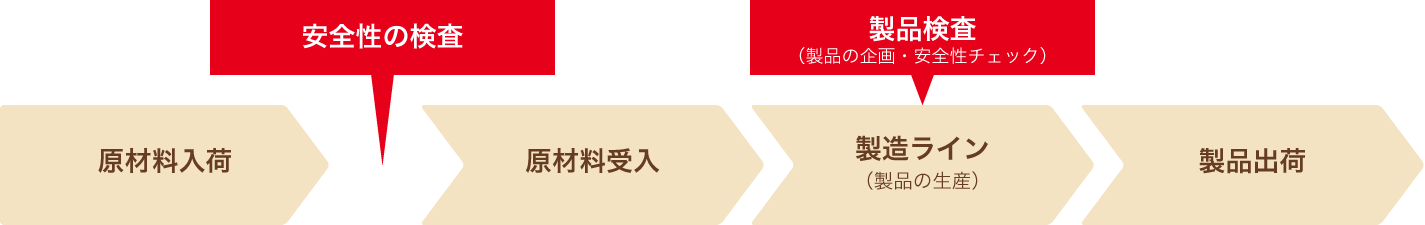 安全性の検査

製品検査
（製品の企画・安全性チェック）

原材料入荷

原材料受入

製造ライン
（製品の生産）

製品出荷